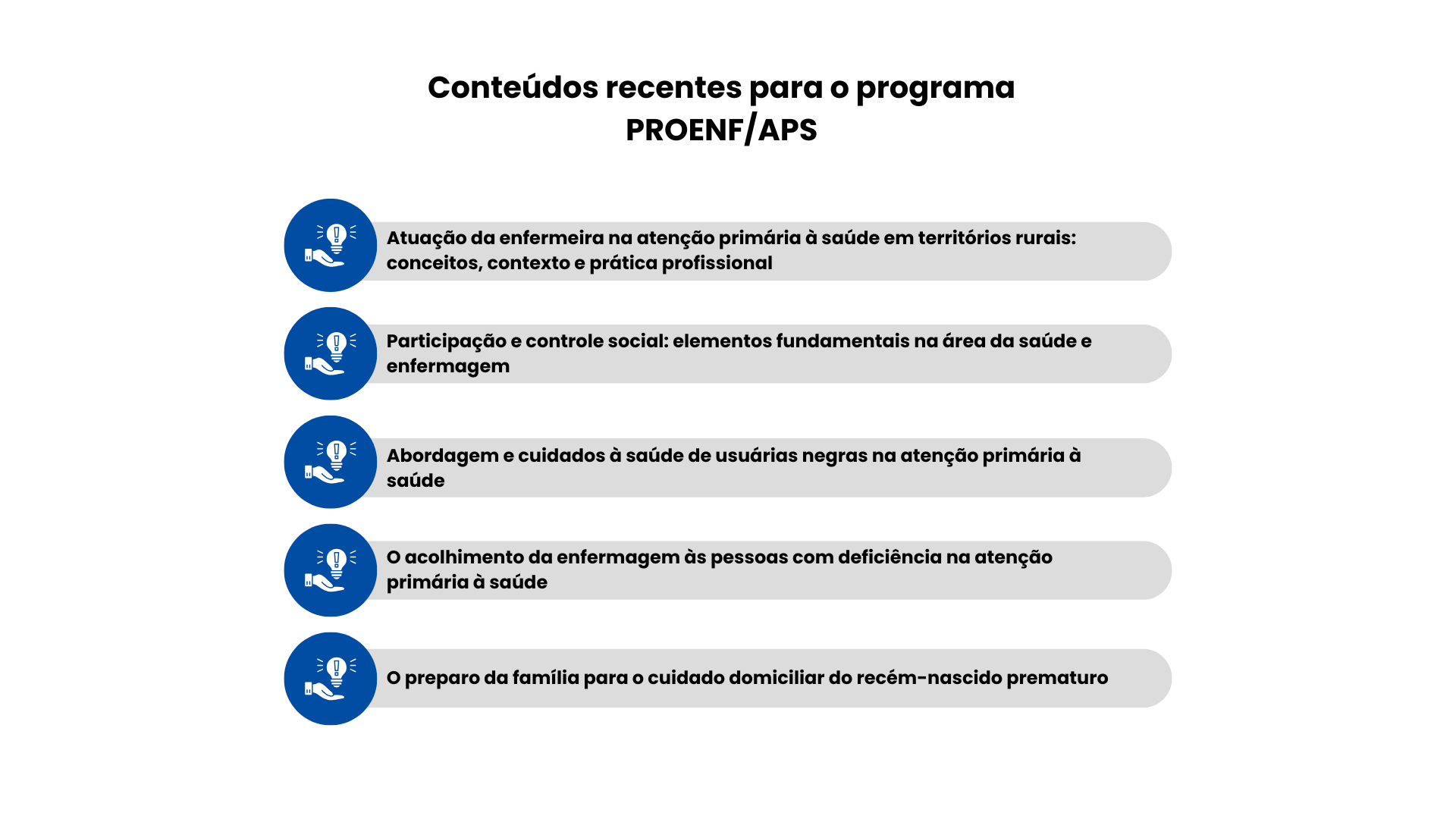 Conteúdos recentes para o programa PROENF/APS

Atuação da enfermeira na atenção primária à saúde em territórios rurais: conceitos, contexto e prática profissional

Participação e controle social: elementos fundamentais na área da saúde e enfermagem

Abordagem e cuidados à saúde de usuárias negras na atenção primária à saúde

O acolhimento da enfermagem às pessoas com deficiência na atenção primária à saúde

O preparo da família para o cuidado domiciliar do recém-nascido prematuro